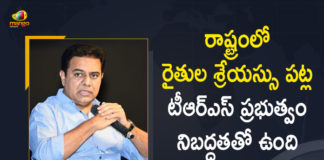 mango

రాష్ట్రంలో
రైతుల శ్రేయస్సు పట్ల
టీఆర్ఎస్ ప్రభుత్వం
నిబద్ధతతో ఉంది